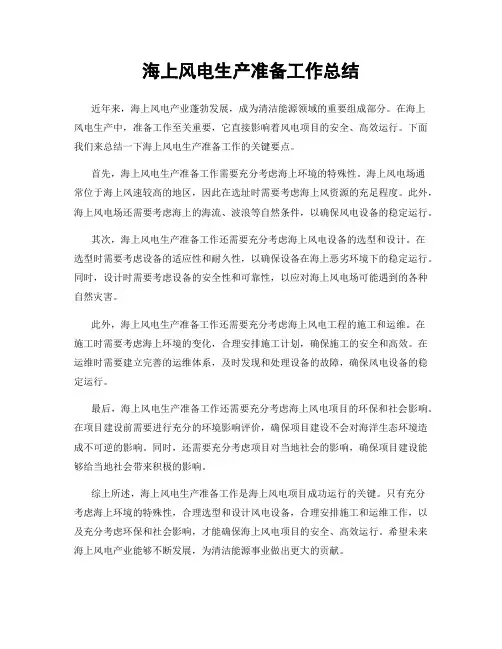 海上风电生产准备工作总结

近年来，海上风电产业蓬勃发展，成为清洁能源领域的重要组成部分。在海上风电生产中，准备工作至关重要，它直接影响着风电项目的安全、高效运行。下面我们来总结一下海上风电生产准备工作的关键要点。

首先，海上风电生产准备工作需要充分考虑海上环境的特殊性。海上风电场通常位于海上风速较高的地区，因此在选址时需要考虑海上风资源的充足程度。此外，海上风电场还需要考虑海上的海流、波浪等自然条件，以确保风电设备的稳定运行。

其次，海上风电生产准备工作还需要充分考虑海上风电设备的选型和设计。在选型时需要考虑设备的适应性和耐久性，以确保设备在海上恶劣环境下的稳定运行。同时，设计时需要考虑设备的安全性和可靠性，以应对海上风电场可能遇到的各种自然灾害。

此外，海上风电生产准备工作还需要充分考虑海上风电工程的施工和运维。在施工时需要考虑海上环境的变化，合理安排施工计划，确保施工的安全和高效。在运维时需要建立完善的运维体系，及时发现和处理设备的故障，确保风电设备的稳定运行。

最后，海上风电生产准备工作还需要充分考虑海上风电项目的环保和社会影响。在项目建设前需要进行充分的环境影响评价，确保项目建设不会对海洋生态环境造成不可逆的影响。同时，还需要充分考虑项目对当地社会的影响，确保项目建设能够给当地社会带来积极的影响。

综上所述，海上风电生产准备工作是海上风电项目成功运行的关键。只有充分考虑海上环境的特殊性，合理选型和设计风电设备，合理安排施工和运维工作，以及充分考虑环保和社会影响，才能确保海上风电项目的安全、高效运行。希望未来海上风电产业能够不断发展，为清洁能源事业做出更大的贡献。